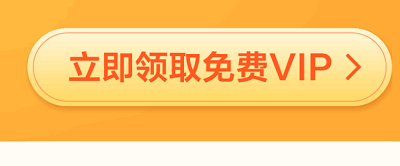 立即领取免费VIP >